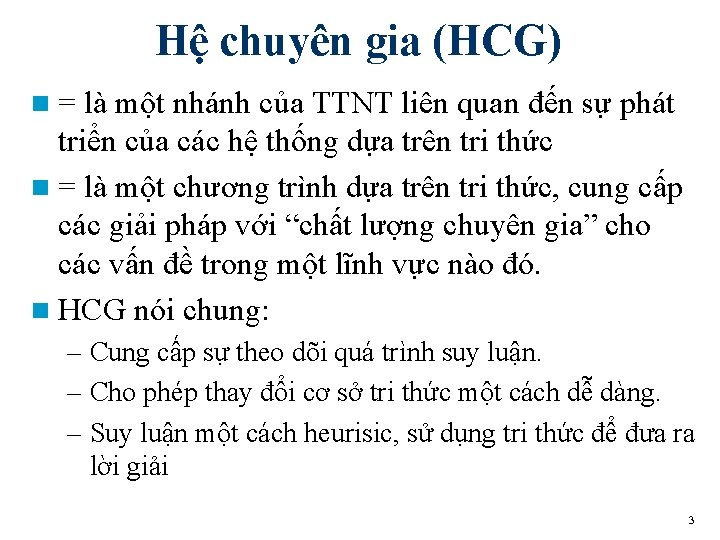 Hệ chuyên gia (HCG)

= là một nhánh của TTNT liên quan đến sự phát triển của các hệ thống dựa trên tri thức

= là một chương trình dựa trên tri thức, cung cấp các giải pháp với “chất lượng chuyên gia” cho các vấn đề trong một lĩnh vực nào đó.

HCG nói chung:

– Cung cấp sự theo dõi quá trình suy luận.

– Cho phép thay đổi cơ sở tri thức một cách dễ dàng.

– Suy luận một cách heurisic, sử dụng tri thức để đưa ra lời giải

3